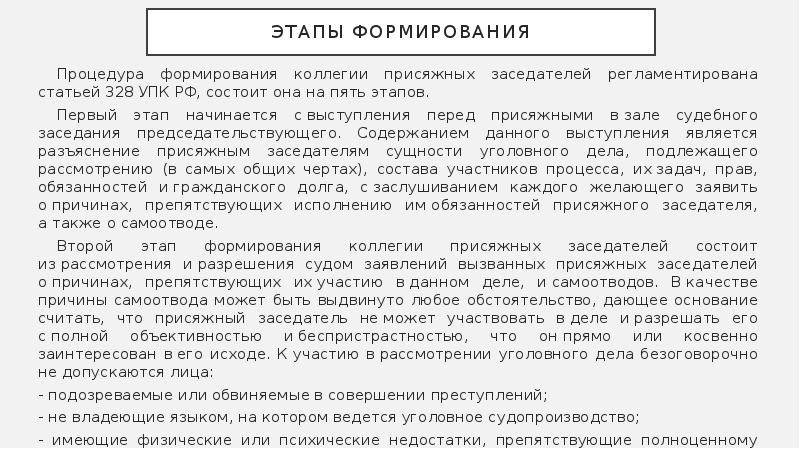 ЭТАПЫ ФОРМИРОВАНИЯ

Процедура формирования коллегии присяжных заседателей регламентирована статьей 328 УПК РФ, состоит она на пять этапов.

Первый этап начинается с выступления перед присяжными в зале судебного заседания председательствующего. Содержанием данного выступления является разъяснение присяжным заседателям сущности уголовного дела, подлежащего рассмотрению (в самых общих чертах), состава участников процесса, их задач, прав, обязанностей и гражданского долга, с заслушиванием каждого желающего заявить о причинах, препятствующих исполнению им обязанностей присяжного заседателя, а также о самоотводе.

Второй этап формирования коллегии присяжных заседателей состоит из рассмотрения и разрешения судом заявлений вызванных присяжных заседателей о причинах, препятствующих их участию в данном деле, и самоотводов. В качестве причины самоотвода может быть выдвинуто любое обстоятельство, дающее основание считать, что присяжный заседатель не может участвовать в деле и разрешать его с полной объективностью и беспристрастностью, что он прямо или косвенно заинтересован в его исходе. К участию в рассмотрении уголовного дела безоговорочно не допускаются лица:

- подозреваемые или обвиняемые в совершении преступлений;

- не владеющие языком, на котором ведется уголовное судопроизводство;

- имеющие физические или психические недостатки, препятствующие полноценному